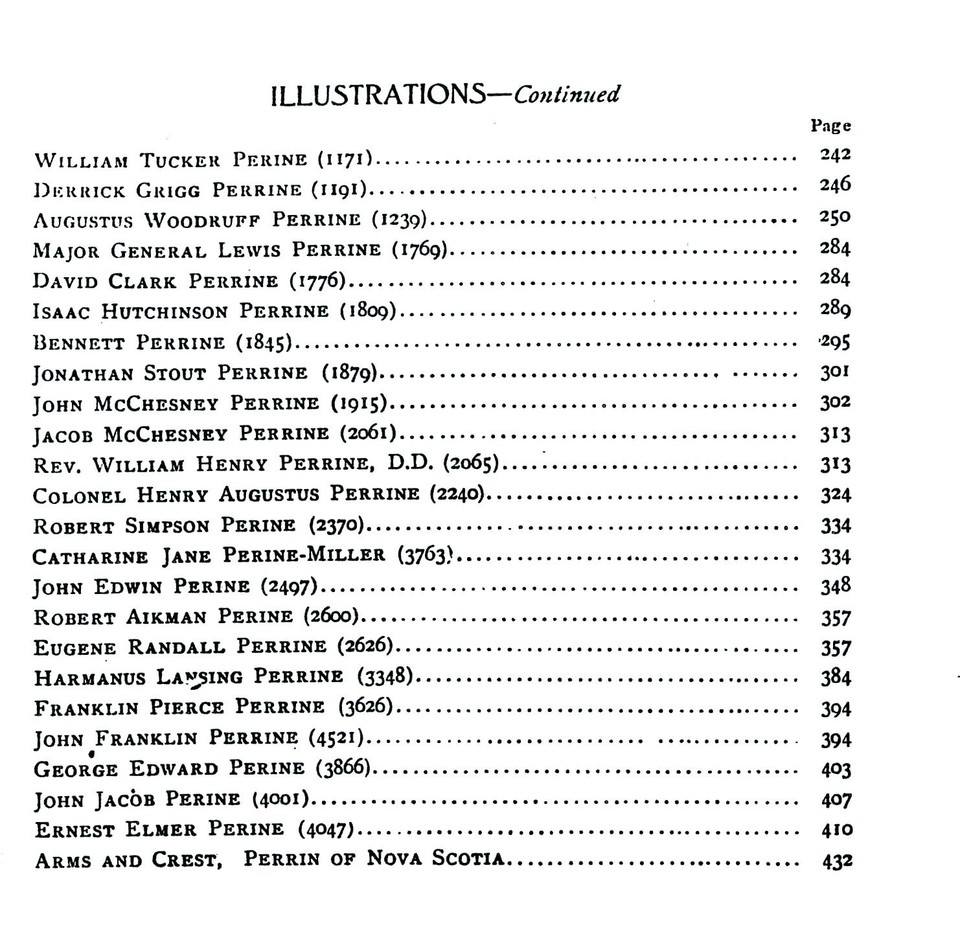 ILLUSTRATIONS—Continued

Page

William Tucker Perine (1171) 242
Derrick Grigg Perrine (1191) 246
Augustus Woodruff Perrine (1239) 250
Major General Lewis Perrine (1769) 284
David Clark Perrine (1776) 284
Isaac Hutchinson Perrine (1809) 289
Bennett Perrine (1845) 295
Jonathan Stout Perrine (1879) 301
John McChesney Perrine (1915) 302
Jacob McChesney Perrine (2061) 313
Rev. William Henry Perrine, D.D. (2065) 313
Colonel Henry Augustus Perrine (2240) 324
Robert Simpson Perine (2370) 334
Catharine Jane Perine-Miller (3763) 334
John Edwin Perine (2497) 348
Robert Aikman Perine (2600) 357
Eugene Randall Perrine (2626) 357
Harmanus Lansing Perrine (3348) 384
Franklin Pierce Perrine (3626) 394
John Franklin Perrine (4521) 394
George Edward Perine (3866) 403
John Jacob Perine (4001) 407
Ernest Elmer Perine (4047) 410
Arms and Crest, Perrin of Nova Scotia 432